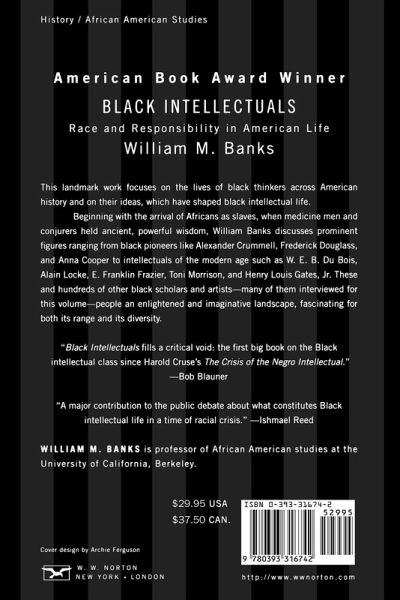 History / African American Studies

American Book Award Winner

BLACK INTELLECTUALS

Race and Responsibility in American Life

William M. Banks

This landmark work focuses on the lives of black thinkers across American history and on their ideas, which have shaped black intellectual life.

Beginning with the arrival of Africans as slaves, when medicine men and conjurers held ancient, powerful wisdom, William Banks discusses prominent figures ranging from black pioneers like Alexander Crummell, Frederick Douglass, and Anna Cooper to intellectuals of the modern age such as W. E. B. Du Bois, Alain Locke, E. Franklin Frazier, Toni Morrison, and Henry Louis Gates, Jr. These and hundreds of other black scholars and artists—many of them interviewed for this volume—people an enlightened and imaginative landscape, fascinating for both its range and its diversity.

"Black Intellectuals fills a critical void: the first big book on the Black intellectual class since Harold Cruse's The Crisis of the Negro Intellectual." —Bob Blauner

"A major contribution to the public debate about what constitutes Black intellectual life in a time of racial crisis." —Ishmael Reed

WILLIAM M. BANKS is professor of African American studies at the University of California, Berkeley.

$29.95 USA
$37.50 CAN.

ISBN 0-393-31674-2
52995
9 780393 316742

Cover design by Archie Ferguson

W. W. NORTON
NEW YORK • LONDON

http://www.wwnorton.com